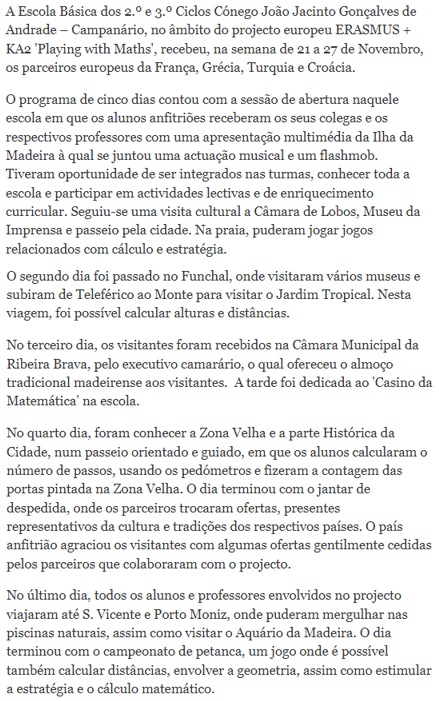 A Escola Básica dos 2.º e 3.º Ciclos Cónego João Jacinto Gonçalves de Andrade – Campanário, no âmbito do projecto europeu ERASMUS + KA2 'Playing with Maths', recebeu, na semana de 21 a 27 de Novembro, os parceiros europeus da França, Grécia, Turquia e Croácia.

O programa de cinco dias contou com a sessão de abertura naquele escola em que os alunos anfitriões receberam os seus colegas e os respectivos professores com uma apresentação multimédia da Ilha da Madeira à qual se juntou uma actuação musical e um flashmob. Tiveram oportunidade de ser integrados nas turmas, conhecer toda a escola e participar em actividades lectivas e de enriquecimento curricular. Seguiu-se uma visita cultural a Câmara de Lobos, Museu da Imprensa e passeio pela cidade. Na praia, puderam jogar jogos relacionados com cálculo e estratégia.

O segundo dia foi passado no Funchal, onde visitaram vários museus e subiram de Teleférico ao Monte para visitar o Jardim Tropical. Nesta viagem, foi possível calcular alturas e distâncias.

No terceiro dia, os visitantes foram recebidos na Câmara Municipal da Ribeira Brava, pelo executivo camarário, o qual ofereceu o almoço tradicional madeirense aos visitantes. A tarde foi dedicada ao 'Casino da Matemática' na escola.

No quarto dia, foram conhecer a Zona Velha e a parte Histórica da Cidade, num passeio orientado e guiado, em que os alunos calcularam o número de passos, usando os pedómetros e fizeram a contagem das portas pintada na Zona Velha. O dia terminou com o jantar de despedida, onde os parceiros trocaram ofertas, presentes representativos da cultura e tradições dos respectivos países. O país anfitrião agraciou os visitantes com algumas ofertas gentilmente cedidas pelos parceiros que colaboraram com o projecto.

No último dia, todos os alunos e professores envolvidos no projecto viajaram até S. Vicente e Porto Moniz, onde puderam mergulhar nas piscinas naturais, assim como visitar o Aquário da Madeira. O dia terminou com o campeonato de petanca, um jogo onde é possível também calcular distâncias, envolver a geometria, assim como estimular a estratégia e o cálculo matemático.